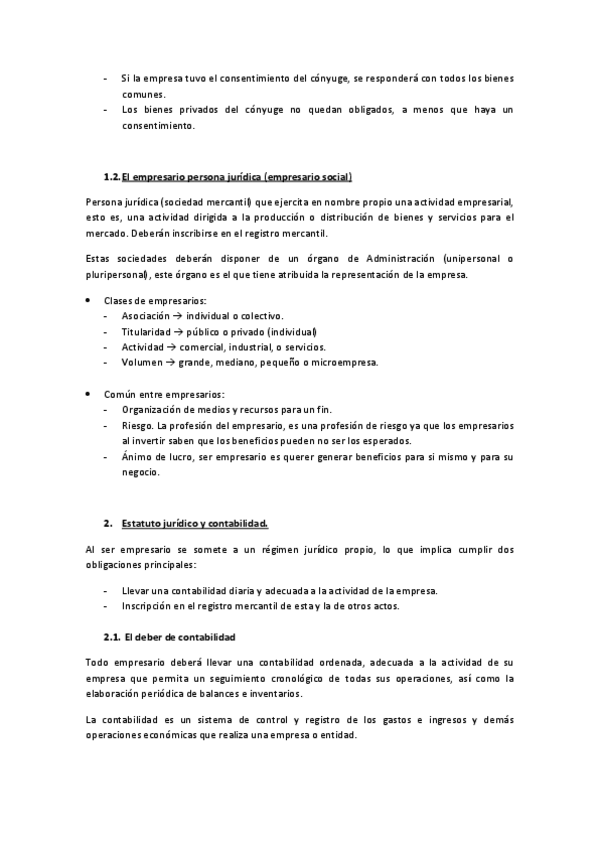 - Si la empresa tuvo el consentimiento del cónyuge, se responderá con todos los bienes comunes.
- Los bienes privados del cónyuge no quedan obligados, a menos que haya un consentimiento.

1.2. El empresario persona jurídica (empresario social)

Persona jurídica (sociedad mercantil) que ejercita en nombre propio una actividad empresarial, esto es, una actividad dirigida a la producción o distribución de bienes y servicios para el mercado. Deberán inscribirse en el registro mercantil.

Estas sociedades deberán disponer de un órgano de Administración (unipersonal o pluripersonal), este órgano es el que tiene atribuida la representación de la empresa.

• Clases de empresarios:
- Asociación → individual o colectivo.
- Titularidad → público o privado (individual)
- Actividad → comercial, industrial, o servicios.
- Volumen → grande, mediano, pequeño o microempresa.

• Común entre empresarios:
- Organización de medios y recursos para un fin.
- Riesgo. La profesión del empresario, es una profesión de riesgo ya que los empresarios al invertir saben que los beneficios pueden no ser los esperados.
- Ánimo de lucro, ser empresario es querer generar beneficios para si mismo y para su negocio.

2. Estatuto jurídico y contabilidad.

Al ser empresario se somete a un régimen jurídico propio, lo que implica cumplir dos obligaciones principales:

- Llevar una contabilidad diaria y adecuada a la actividad de la empresa.
- Inscripción en el registro mercantil de esta y la de otros actos.

2.1. El deber de contabilidad

Todo empresario deberá llevar una contabilidad ordenada, adecuada a la actividad de su empresa que permita un seguimiento cronológico de todas sus operaciones, así como la elaboración periódica de balances e inventarios.

La contabilidad es un sistema de control y registro de los gastos e ingresos y demás operaciones económicas que realiza una empresa o entidad.